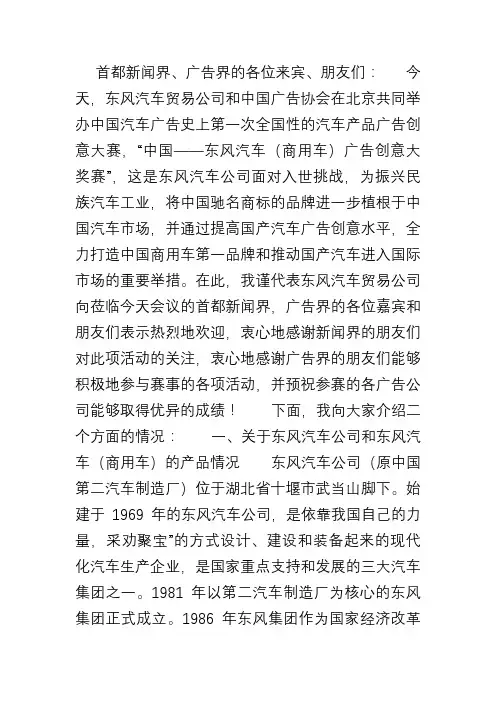 首都新闻界、广告界的各位来宾、朋友们： 今天，东风汽车贸易公司和中国广告协会在北京共同举办中国汽车广告史上第一次全国性的汽车产品广告创意大赛，“中国——东风汽车（商用车）广告创意大奖赛”，这是东风汽车公司面对入世挑战，为振兴民族汽车工业，将中国驰名商标的品牌进一步植根于中国汽车市场，并通过提高国产汽车广告创意水平，全力打造中国商用车第一品牌和推动国产汽车进入国际市场的重要举措。在此，我谨代表东风汽车贸易公司向莅临今天会议的首都新闻界，广告界的各位嘉宾和朋友们表示热烈地欢迎，衷心地感谢新闻界的朋友们对此项活动的关注，衷心地感谢广告界的朋友们能够积极地参与赛事的各项活动，并预祝参赛的各广告公司能够取得优异的成绩！ 下面，我向大家介绍二个方面的情况： 一、关于东风汽车公司和东风汽车（商用车）的产品情况 东风汽车公司（原中国第二汽车制造厂）位于湖北省十堰市武当山脚下。始建于 1969 年的东风汽车公司，是依靠我国自己的力量，采劝聚宝”的方式设计、建设和装备起来的现代化汽车生产企业，是国家重点支持和发展的三大汽车集团之一。1981 年以第二汽车制造厂为核心的东风集团正式成立。1986 年东风集团作为国家经济改革